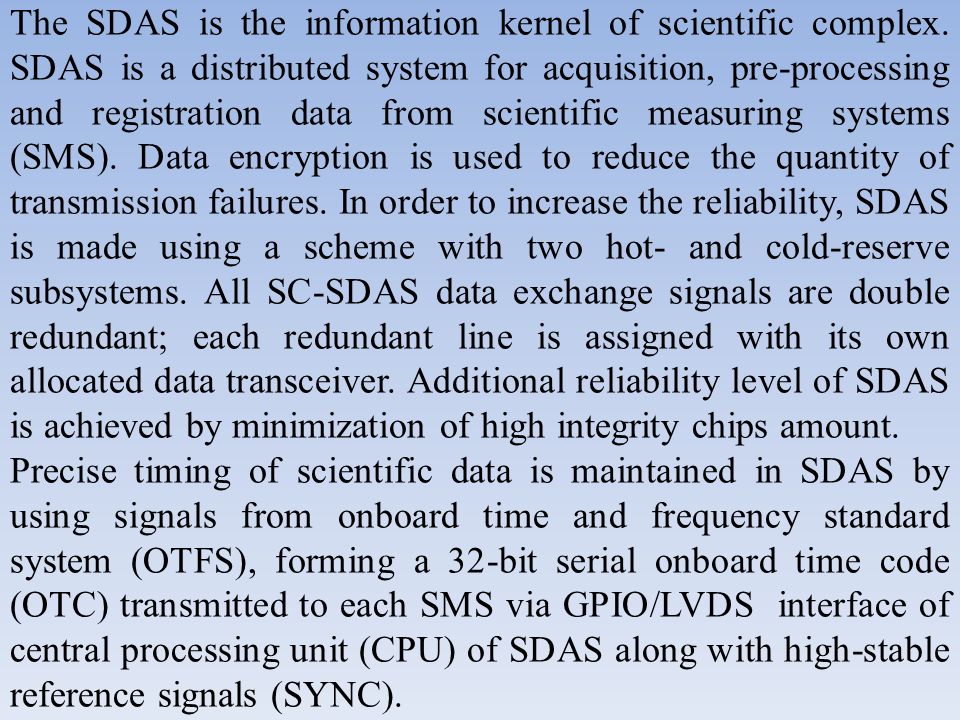 The SDAS is the information kernel of scientific complex. SDAS is a distributed system for acquisition, pre-processing and registration data from scientific measuring systems (SMS). Data encryption is used to reduce the quantity of transmission failures. In order to increase the reliability, SDAS is made using a scheme with two hot- and cold-reserve subsystems. All SC-SDAS data exchange signals are double redundant; each redundant line is assigned with its own allocated data transceiver. Additional reliability level of SDAS is achieved by minimization of high integrity chips amount.
Precise timing of scientific data is maintained in SDAS by using signals from onboard time and frequency standard system (OTFS), forming a 32-bit serial onboard time code (OTC) transmitted to each SMS via GPIO/LVDS interface of central processing unit (CPU) of SDAS along with high-stable reference signals (SYNC).